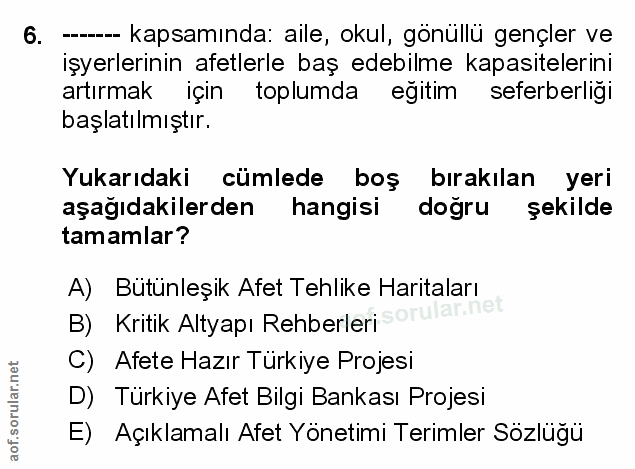 6. ------- kapsamında: aile, okul, gönüllü gençler ve işyerlerinin afetlerle baş edebilme kapasitelerini artırmak için toplumda eğitim seferberliği başlatılmıştır.

Yukarıdaki cümlede boş bırakılan yeri aşağıdakilerden hangisi doğru şekilde tamamlar?

A) Bütünleşik Afet Tehlike Haritaları
B) Kritik Altyapı Rehberleri
C) Afete Hazır Türkiye Projesi
D) Türkiye Afet Bilgi Bankası Projesi
E) Açıklamalı Afet Yönetimi Terimler Sözlüğü

aof.sorular.net